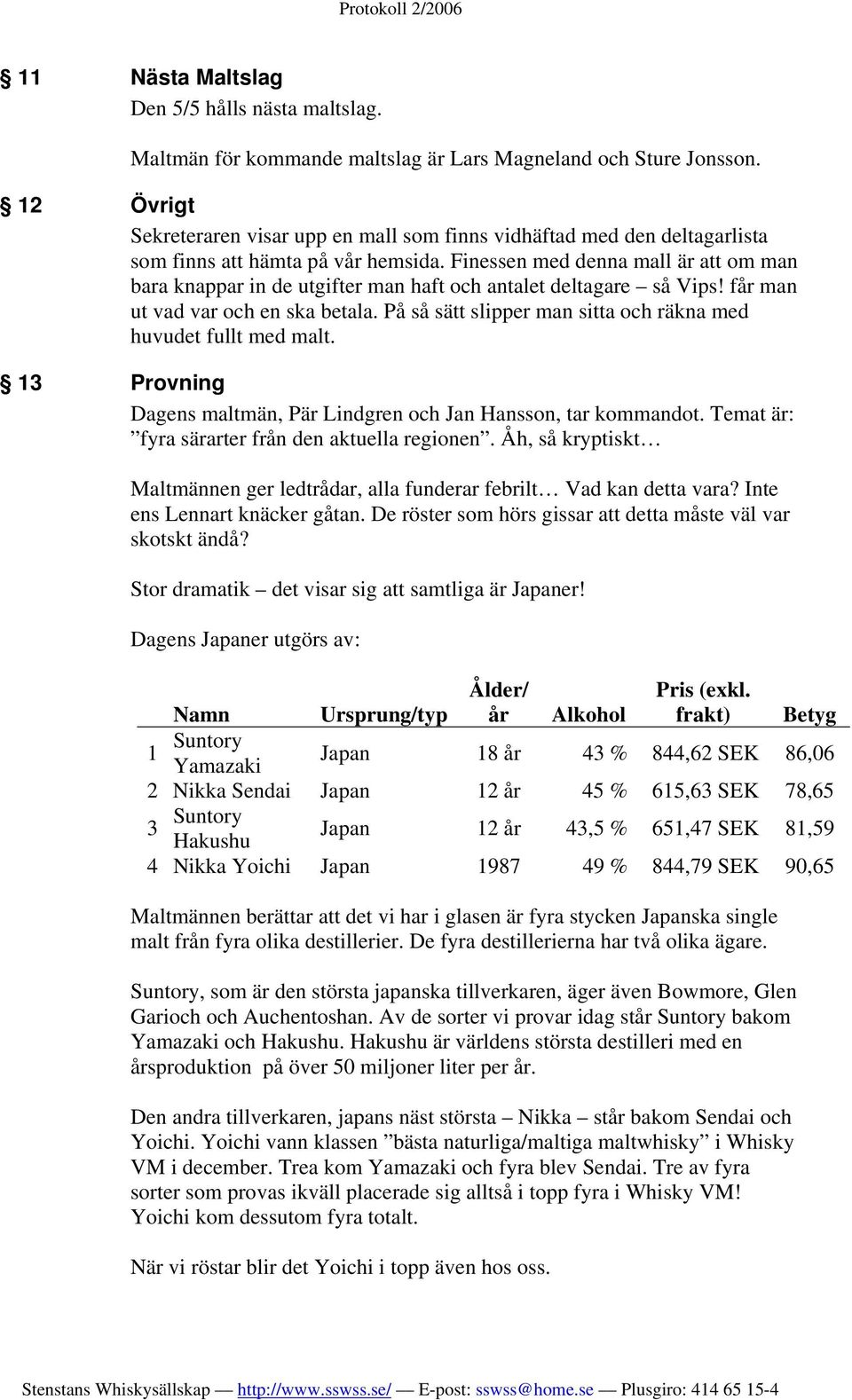 Protokoll 2/2006

§ 11 Nästa Maltslag

Den 5/5 hålls nästa maltslag.

Maltmän för kommande maltslag är Lars Magneland och Sture Jonsson.

§ 12 Övrigt

Sekreteraren visar upp en mall som finns vidhäftad med den deltagarlista som finns att hämta på vår hemsida. Finessen med denna mall är att om man bara knappar in de utgifter man haft och antalet deltagare – så Vips! får man ut vad var och en ska betala. På så sätt slipper man sitta och räkna med huvudet fullt med malt.

§ 13 Provning

Dagens maltmän, Pär Lindgren och Jan Hansson, tar kommandot. Temat är: ”fyra särarter från den aktuella regionen”. Åh, så kryptiskt…

Maltmännen ger ledtrådar, alla funderar febrilt… Vad kan detta vara? Inte ens Lennart knäcker gåtan. De röster som hörs gissar att detta måste väl var skotskt ändå?

Stor dramatik – det visar sig att samtliga är Japaner!

Dagens Japaner utgörs av:

| | Namn | Ursprung/typ | Ålder/ år | Alkohol | Pris (exkl. frakt) | Betyg |
|---|---|---|---|---|---|---|
| 1 | Suntory Yamazaki | Japan | 18 år | 43 % | 844,62 SEK | 86,06 |
| 2 | Nikka Sendai | Japan | 12 år | 45 % | 615,63 SEK | 78,65 |
| 3 | Suntory Hakushu | Japan | 12 år | 43,5 % | 651,47 SEK | 81,59 |
| 4 | Nikka Yoichi | Japan | 1987 | 49 % | 844,79 SEK | 90,65 |

Maltmännen berättar att det vi har i glasen är fyra stycken Japanska single malt från fyra olika destillerier. De fyra destillerierna har två olika ägare.

Suntory, som är den största japanska tillverkaren, äger även Bowmore, Glen Garioch och Auchentoshan. Av de sorter vi provar idag står Suntory bakom Yamazaki och Hakushu. Hakushu är världens största destilleri med en årsproduktion på över 50 miljoner liter per år.

Den andra tillverkaren, japans näst största – Nikka – står bakom Sendai och Yoichi. Yoichi vann klassen ”bästa naturliga/maltiga maltwhisky” i Whisky VM i december. Trea kom Yamazaki och fyra blev Sendai. Tre av fyra sorter som provas ikväll placerade sig alltså i topp fyra i Whisky VM! Yoichi kom dessutom fyra totalt.

När vi röstar blir det Yoichi i topp även hos oss.

Stenstans Whiskysällskap — http://www.sswss.se/ — E-post: sswss@home.se — Plusgiro: 414 65 15-4